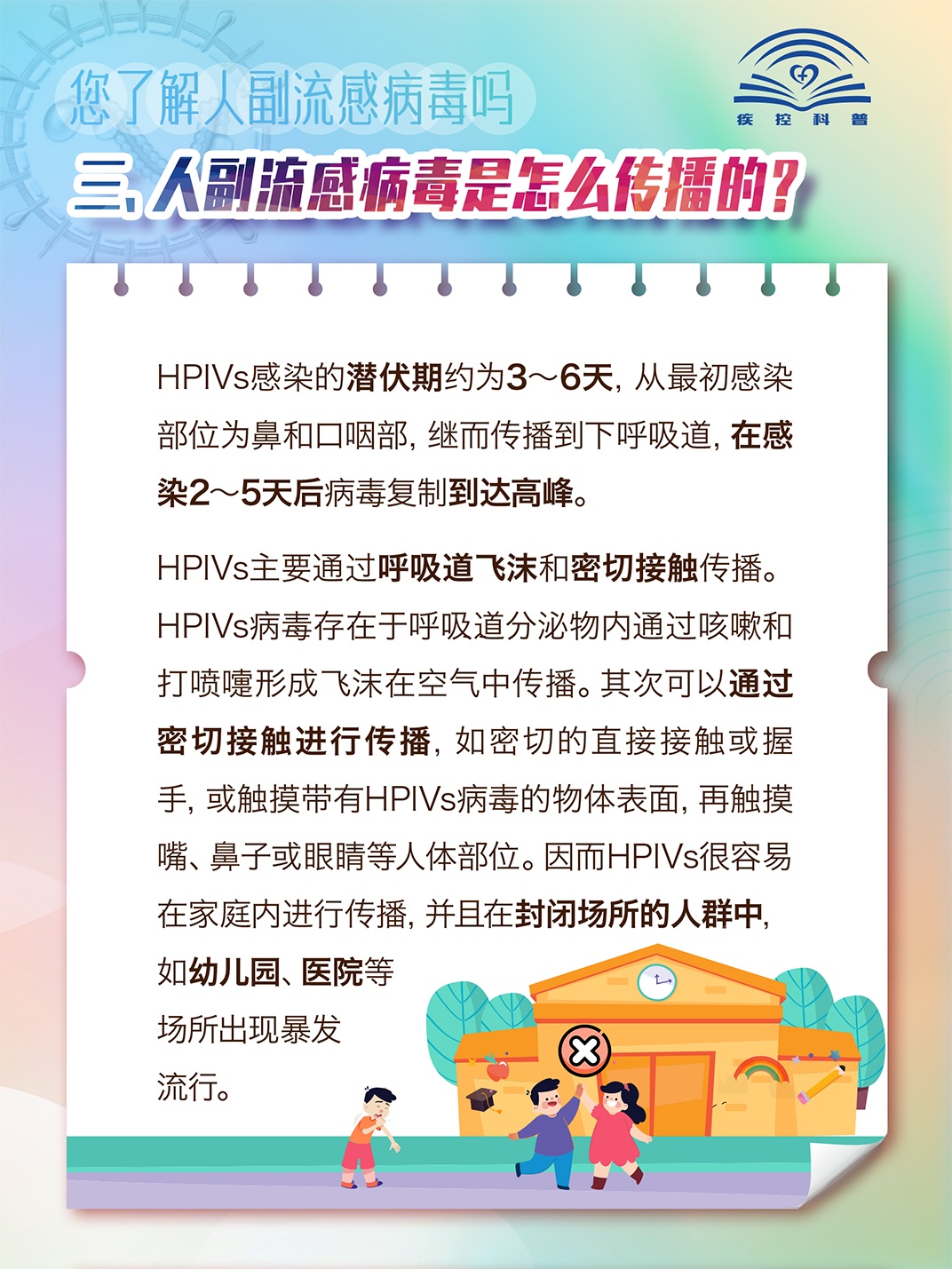 您了解人副流感病毒吗

疾控科普

三、人副流感病毒是怎么传播的?

HPIVs感染的潜伏期约为3～6天，从最初感染部位为鼻和口咽部，继而传播到下呼吸道，在感染2～5天后病毒复制到达高峰。

HPIVs主要通过呼吸道飞沫和密切接触传播。HPIVs病毒存在于呼吸道分泌物内通过咳嗽和打喷嚏形成飞沫在空气中传播。其次可以通过密切接触进行传播，如密切的直接接触或握手，或触摸带有HPIVs病毒的物体表面，再触摸嘴、鼻子或眼睛等人体部位。因而HPIVs很容易在家庭内进行传播，并且在封闭场所的人群中，如幼儿园、医院等场所出现暴发流行。